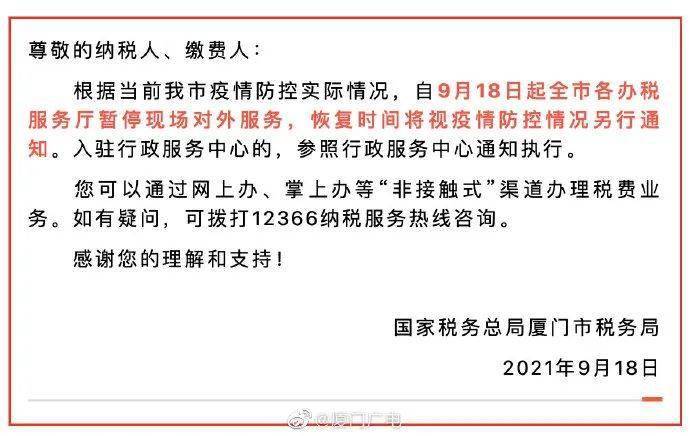 尊敬的纳税人、缴费人：

根据当前我市疫情防控实际情况，自9月18日起全市各办税服务厅暂停现场对外服务，恢复时间将视疫情防控情况另行通知。入驻行政服务中心的，参照行政服务中心通知执行。

您可以通过网上办、掌上办等“非接触式”渠道办理税费业务。如有疑问，可拨打12366纳税服务热线咨询。

感谢您的理解和支持！

国家税务总局厦门市税务局

2021年9月18日

@厦门广电